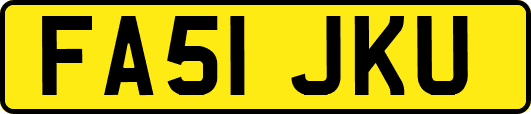 FA51 JKU